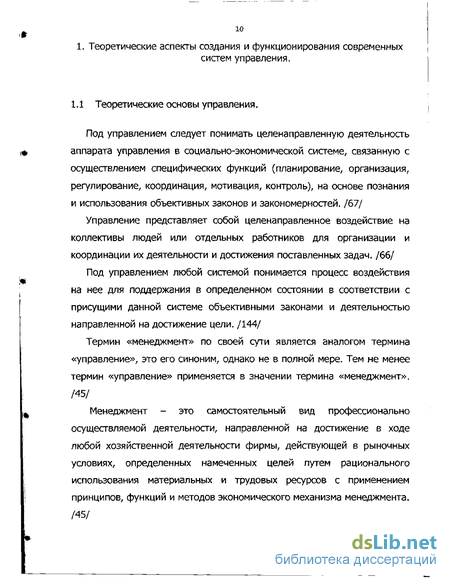 10

1. Теоретические аспекты создания и функционирования современных систем управления.

1.1 Теоретические основы управления.

Под управлением следует понимать целенаправленную деятельность аппарата управления в социально-экономической системе, связанную с осуществлением специфических функций (планирование, организация, регулирование, координация, мотивация, контроль), на основе познания и использования объективных законов и закономерностей. /67/

Управление представляет собой целенаправленное воздействие на коллективы людей или отдельных работников для организации и координации их деятельности и достижения поставленных задач. /66/

Под управлением любой системой понимается процесс воздействия на нее для поддержания в определенном состоянии в соответствии с присущими данной системе объективными законами и деятельностью направленной на достижение цели. /144/

Термин «менеджмент» по своей сути является аналогом термина «управление», это его синоним, однако не в полной мере. Тем не менее термин «управление» применяется в значении термина «менеджмент». /45/

Менеджмент – это самостоятельный вид профессионально осуществляемой деятельности, направленной на достижение в ходе любой хозяйственной деятельности фирмы, действующей в рыночных условиях, определенных намеченных целей путем рационального использования материальных и трудовых ресурсов с применением принципов, функций и методов экономического механизма менеджмента. /45/

dsLib.net
библиотека диссертаций